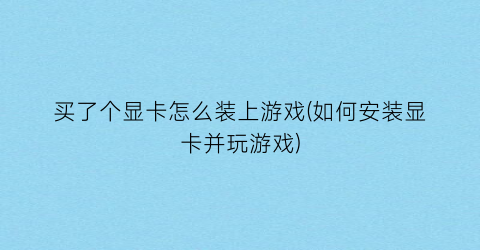 买了个显卡怎么装上游戏(如何安装显卡并玩游戏)